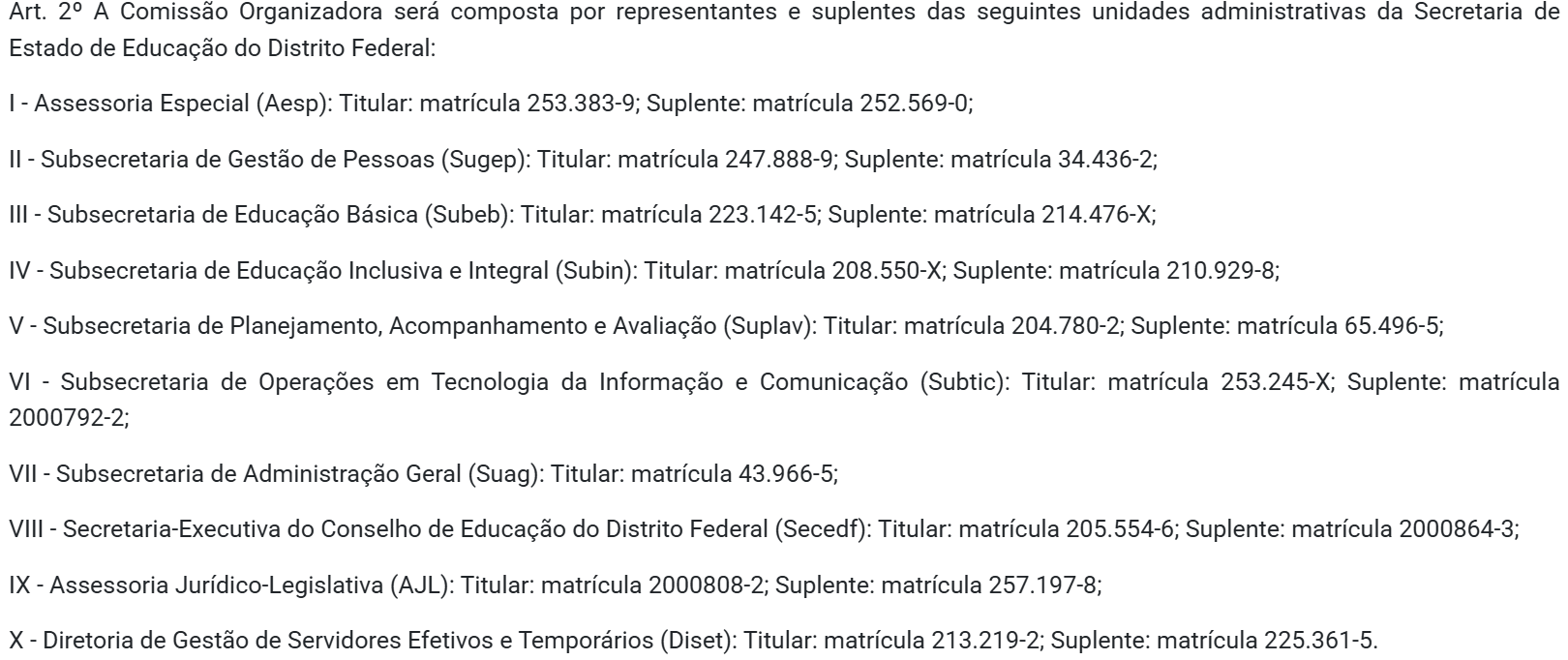 Art. 2º A Comissão Organizadora será composta por representantes e suplentes das seguintes unidades administrativas da Secretaria de Estado de Educação do Distrito Federal:

I - Assessoria Especial (Aesp): Titular: matrícula 253.383-9; Suplente: matrícula 252.569-0;

II - Subsecretaria de Gestão de Pessoas (Sugep): Titular: matrícula 247.888-9; Suplente: matrícula 34.436-2;

III - Subsecretaria de Educação Básica (Subeb): Titular: matrícula 223.142-5; Suplente: matrícula 214.476-X;

IV - Subsecretaria de Educação Inclusiva e Integral (Subin): Titular: matrícula 208.550-X; Suplente: matrícula 210.929-8;

V - Subsecretaria de Planejamento, Acompanhamento e Avaliação (Suplav): Titular: matrícula 204.780-2; Suplente: matrícula 65.496-5;

VI - Subsecretaria de Operações em Tecnologia da Informação e Comunicação (Subtic): Titular: matrícula 253.245-X; Suplente: matrícula 2000792-2;

VII - Subsecretaria de Administração Geral (Suag): Titular: matrícula 43.966-5;

VIII - Secretaria-Executiva do Conselho de Educação do Distrito Federal (Secedf): Titular: matrícula 205.554-6; Suplente: matrícula 2000864-3;

IX - Assessoria Jurídico-Legislativa (AJL): Titular: matrícula 2000808-2; Suplente: matrícula 257.197-8;

X - Diretoria de Gestão de Servidores Efetivos e Temporários (Diset): Titular: matrícula 213.219-2; Suplente: matrícula 225.361-5.